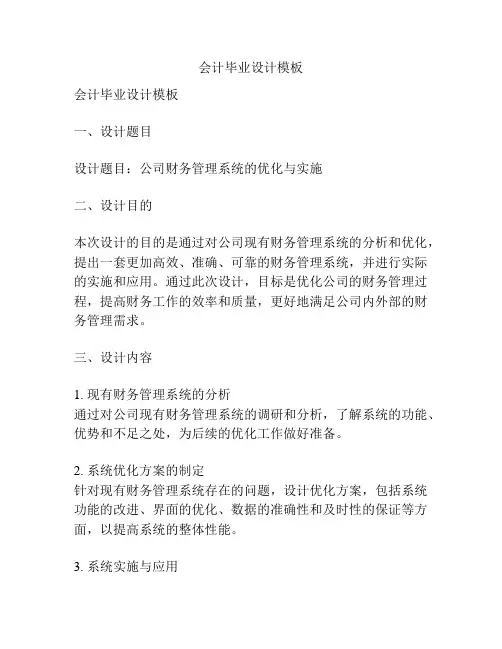 会计毕业设计模板

会计毕业设计模板

一、设计题目

设计题目：公司财务管理系统的优化与实施

二、设计目的

本次设计的目的是通过对公司现有财务管理系统的分析和优化，提出一套更加高效、准确、可靠的财务管理系统，并进行实际的实施和应用。通过此次设计，目标是优化公司的财务管理过程，提高财务工作的效率和质量，更好地满足公司内外部的财务管理需求。

三、设计内容

1. 现有财务管理系统的分析
通过对公司现有财务管理系统的调研和分析，了解系统的功能、优势和不足之处，为后续的优化工作做好准备。

2. 系统优化方案的制定
针对现有财务管理系统存在的问题，设计优化方案，包括系统功能的改进、界面的优化、数据的准确性和及时性的保证等方面，以提高系统的整体性能。

3. 系统实施与应用